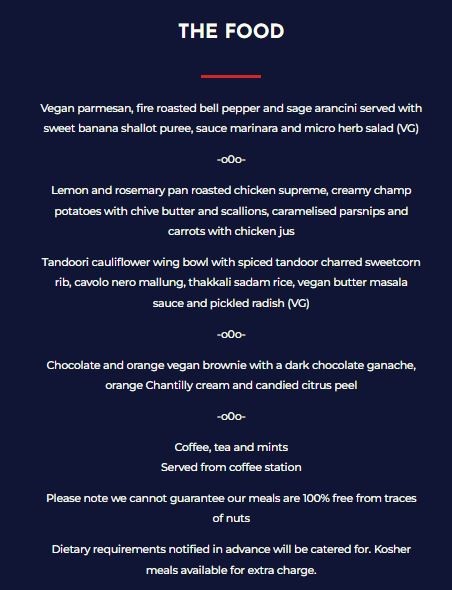 THE FOOD

Vegan parmesan, fire roasted bell pepper and sage arancini served with sweet banana shallot puree, sauce marinara and micro herb salad (VG)

-o0o-

Lemon and rosemary pan roasted chicken supreme, creamy champ potatoes with chive butter and scallions, caramelised parsnips and carrots with chicken jus

Tandoori cauliflower wing bowl with spiced tandoor charred sweetcorn rib, cavolo nero mallung, thakkali sadam rice, vegan butter masala sauce and pickled radish (VG)

-o0o-

Chocolate and orange vegan brownie with a dark chocolate ganache, orange Chantilly cream and candied citrus peel

-o0o-

Coffee, tea and mints
Served from coffee station

Please note we cannot guarantee our meals are 100% free from traces of nuts

Dietary requirements notified in advance will be catered for. Kosher meals available for extra charge.